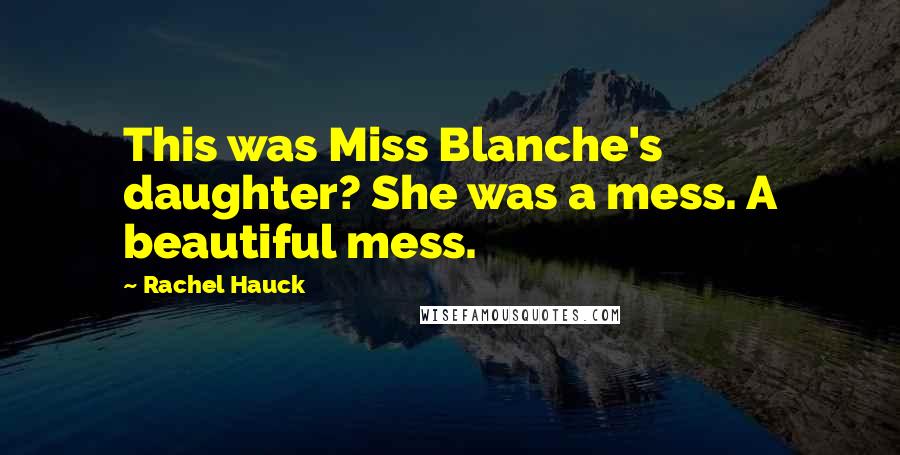 This was Miss Blanche's daughter? She was a mess. A beautiful mess.

~ Rachel Hauck

WISEFAMOUSQUOTES.COM